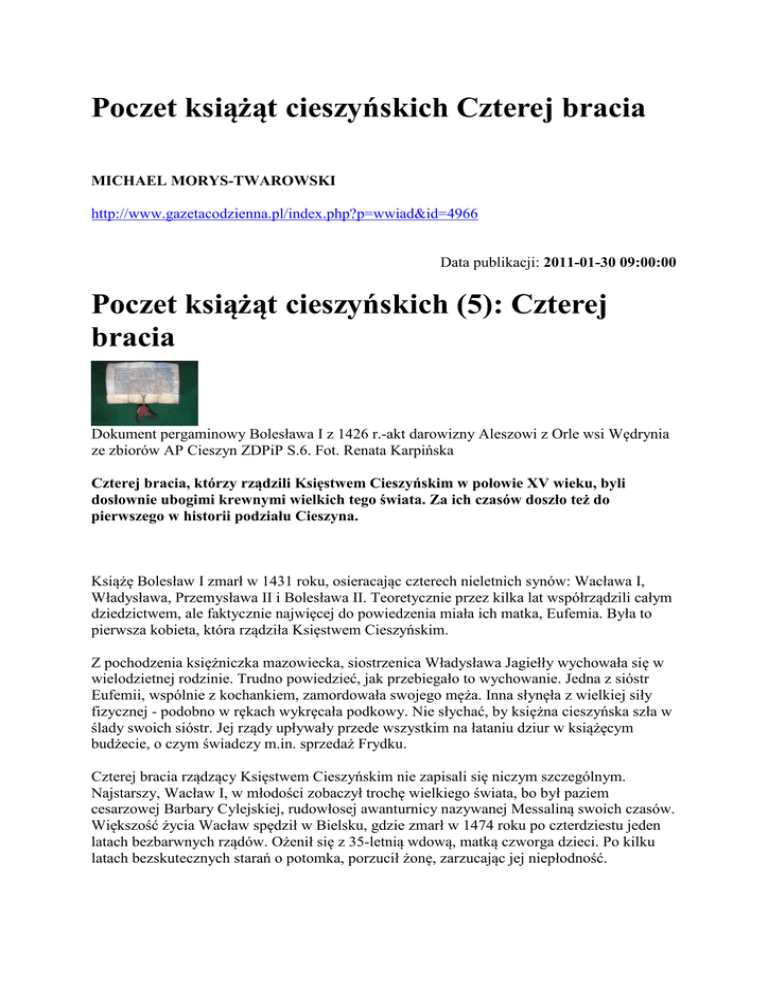 Poczet książąt cieszyńskich Czterej bracia

MICHAEL MORYS-TWAROWSKI

http://www.gazetacodzienna.pl/index.php?p=wwiad&id=4966

Data publikacji: 2011-01-30 09:00:00

Poczet książąt cieszyńskich (5): Czterej bracia

Dokument pergaminowy Bolesława I z 1426 r.-akt darowizny Aleszowi z Orle wsi Wędrynia ze zbiorów AP Cieszyn ZDPiP S.6. Fot. Renata Karpińska

Czterej bracia, którzy rządzili Księstwem Cieszyńskim w połowie XV wieku, byli dosłownie ubogimi krewnymi wielkich tego świata. Za ich czasów doszło też do pierwszego w historii podziału Cieszyna.

Książę Bolesław I zmarł w 1431 roku, osieracając czterech nieletnich synów: Wacława I, Władysława, Przemysława II i Bolesława II. Teoretycznie przez kilka lat współrządzili całym dziedzictwem, ale faktycznie najwięcej do powiedzenia miała ich matka, Eufemia. Była to pierwsza kobieta, która rządziła Księstwem Cieszyńskim.

Z pochodzenia księżniczka mazowiecka, siostrzenica Władysława Jagiełły wychowała się w wielodzietnej rodzinie. Trudno powiedzieć, jak przebiegało to wychowanie. Jedna z sióstr Eufemii, wspólnie z kochankiem, zamordowała swojego męża. Inna słynęła z wielkiej siły fizycznej - podobno w rękach wykręcała podkowy. Nie słychać, by księżna cieszyńska szła w ślady swoich sióstr. Jej rządy upływały przede wszystkim na łataniu dziur w książęcym budżecie, o czym świadczy m.in. sprzedaż Frydku.

Czterej bracia rządzący Księstwem Cieszyńskim nie zapisali się niczym szczególnym. Najstarszy, Wacław I, w młodości zobaczył trochę wielkiego świata, bo był paziem cesarzowej Barbary Cylejskiej, rudowłosej awanturnicy nazywanej Messaliną swoich czasów. Większość życia Wacław spędził w Bielsku, gdzie zmarł w 1474 roku po czterdziestu jeden latach bezbarwnych rządów. Ożenił się z 35-letnią wdową, matką czworga dzieci. Po kilku latach bezskutecznych starań o potomka, porzucił żonę, zarzucając jej niepłodność.